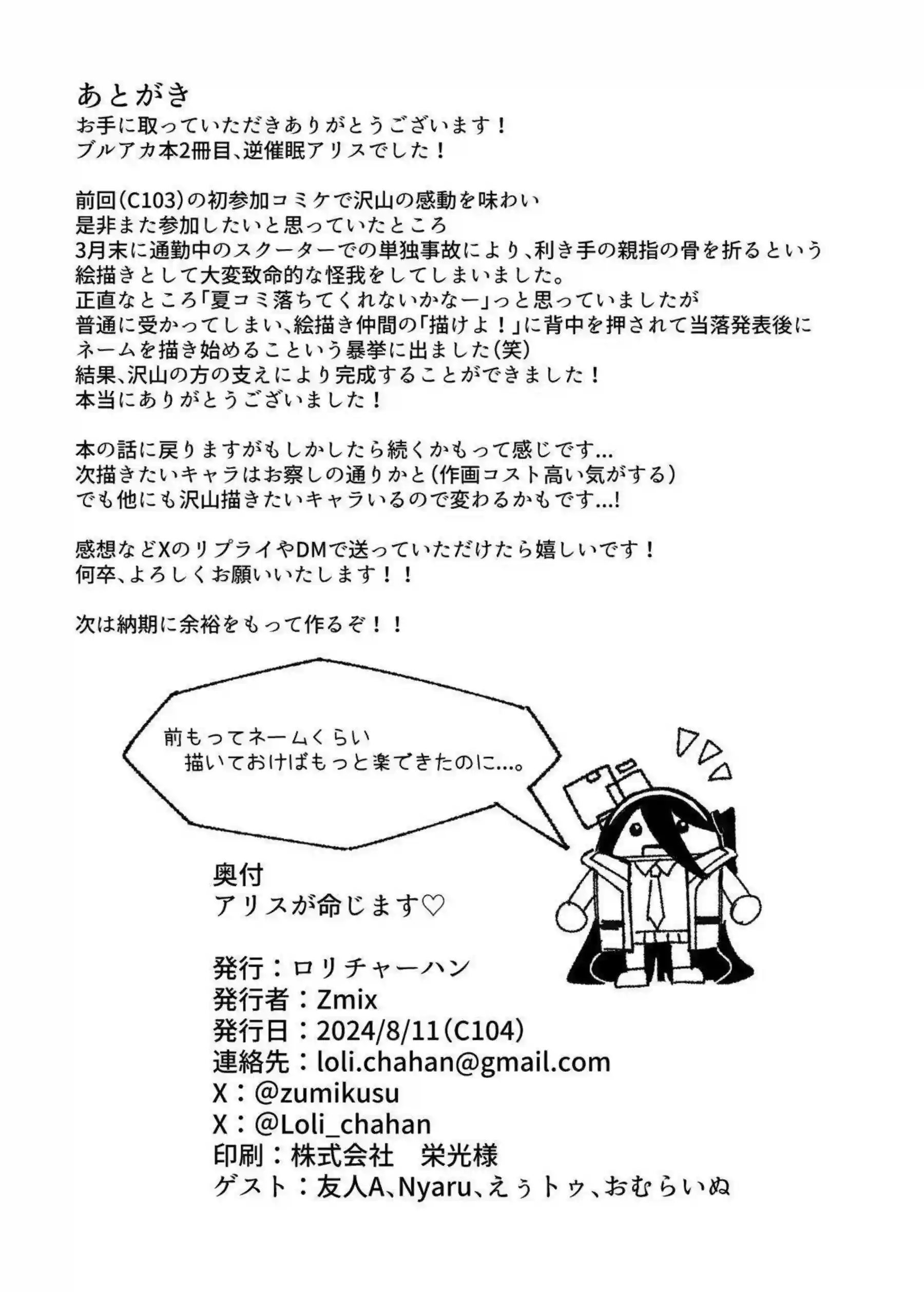 あとがき
お手に取っていただきありがとうございます！
ブルアカ本2冊目、逆催眠アリスでした！

前回（C103）の初参加コミケで沢山の感動を味わい
是非また参加したいと思っていたところ
3月末に通勤中のスクーターでの単独事故により、利き手の親指の骨を折るという
絵描きとして大変致命的な怪我をしてしまいました。
正直なところ「夏コミ落ちてくれないかなー」っと思っていましたが
普通に受かってしまい、絵描き仲間の「描けよ！」に背中を押されて当落発表後に
ネームを描き始めるこという暴挙に出ました（笑）
結果、沢山の方の支えにより完成することができました！
本当にありがとうございました！

本の話に戻りますがもしかしたら続くかもって感じです…
次描きたいキャラはお察しの通りかと（作画コスト高い気がする）
でも他にも沢山描きたいキャラいるので変わるかもです…！

感想などXのリプライやDMで送っていただけたら嬉しいです！
何卒、よろしくお願いいたします！！

次は納期に余裕をもって作るぞ！！

前もってネームくらい
描いておけばもっと楽できたのに…。

奥付
アリスが命じます♡

発行：ロリチャーハン
発行者：Zmix
発行日：2024/8/11（C104）
連絡先：loli.chahan@gmail.com
X：@zumikusu
X：@Loli_chahan
印刷：株式会社　栄光様
ゲスト：友人A、Nyaru、えぅトゥ、おむらいぬ